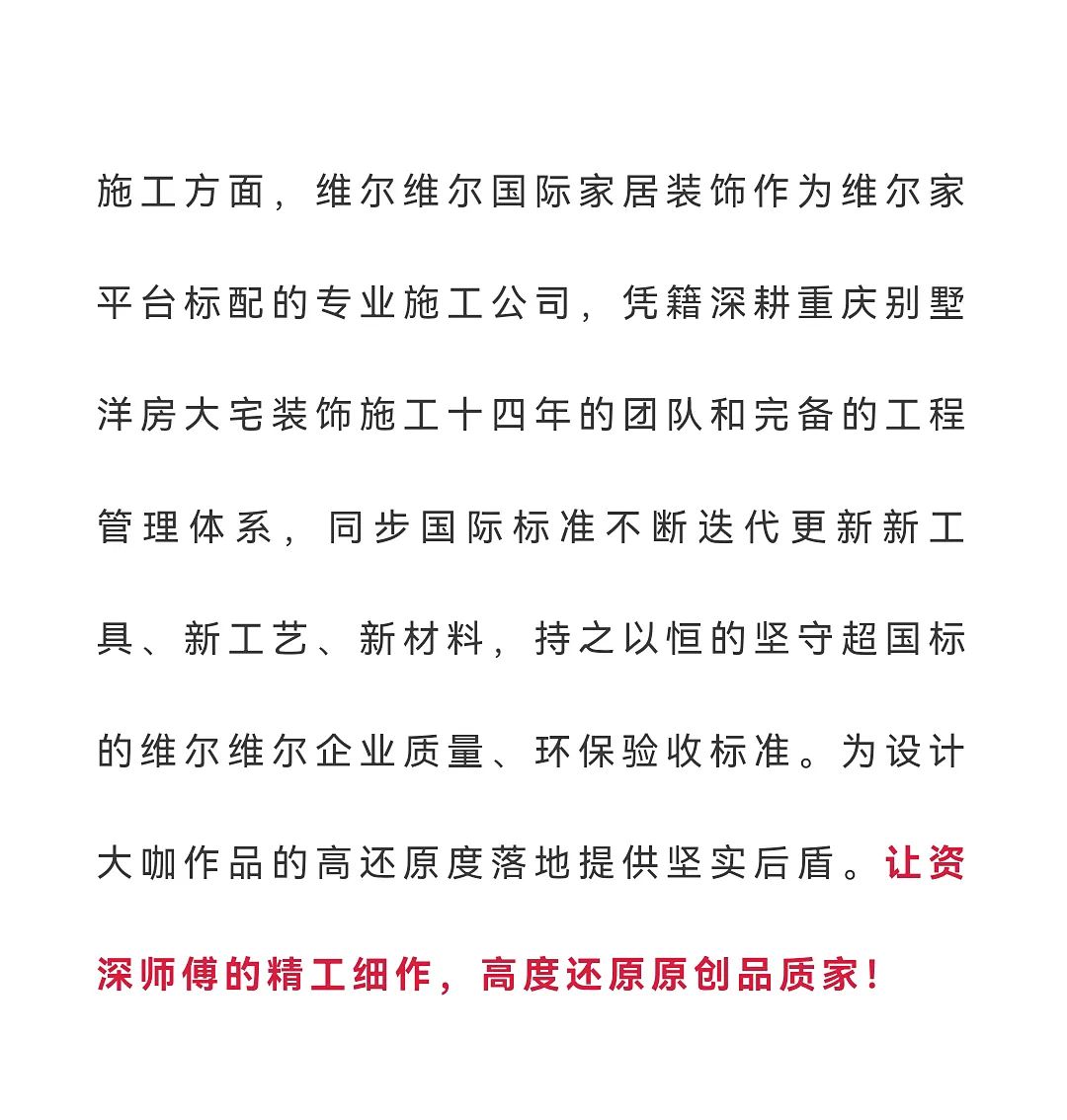 施工方面，维尔维尔国际家居装饰作为维尔家平台标配的专业施工公司，凭籍深耕重庆别墅洋房大宅装饰施工十四年的团队和完备的工程管理体系，同步国际标准不断迭代更新新工具、新工艺、新材料，持之以恒的坚守超国标的维尔维尔企业质量、环保验收标准。为设计大咖作品的高还原度落地提供坚实后盾。让资深师傅的精工细作，高度还原原创品质家！